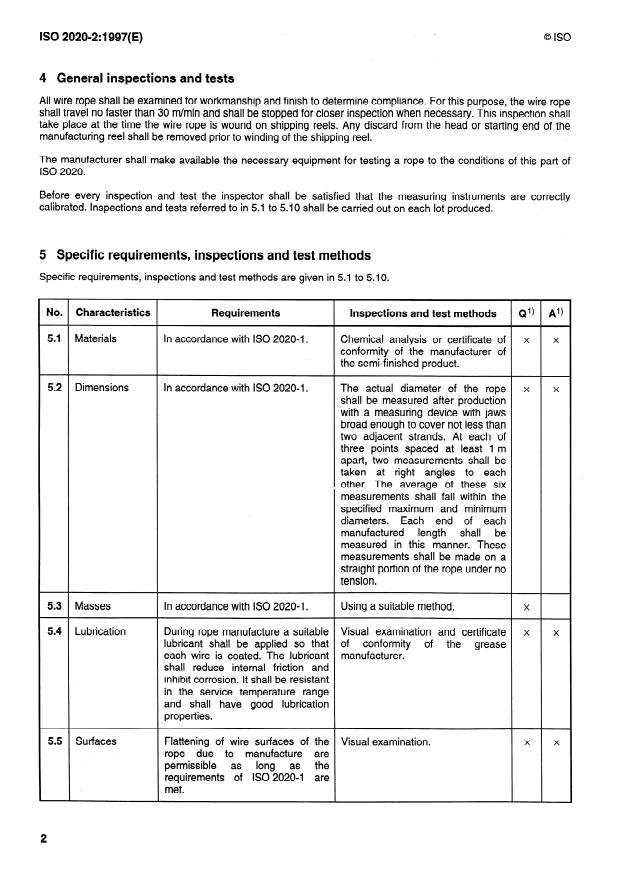 ISO 2020-2:1997(E)

© ISO

4 General inspections and tests

All wire rope shall be examined for workmanship and finish to determine compliance. For this purpose, the wire rope shall travel no faster than 30 m/min and shall be stopped for closer inspection when necessary. This inspection shall take place at the time the wire rope is wound on shipping reels. Any discard from the head or starting end of the manufacturing reel shall be removed prior to winding of the shipping reel.

The manufacturer shall make available the necessary equipment for testing a rope to the conditions of this part of ISO 2020.

Before every inspection and test the inspector shall be satisfied that the measuring instruments are correctly calibrated. Inspections and tests referred to in 5.1 to 5.10 shall be carried out on each lot produced.

5 Specific requirements, inspections and test methods

Specific requirements, inspections and test methods are given in 5.1 to 5.10.

| No. | Characteristics | Requirements | Inspections and test methods | Q$^{1)}$ | A$^{1)}$ |
|---|---|---|---|---|---|
| 5.1 | Materials | In accordance with ISO 2020-1. | Chemical analysis or certificate of conformity of the manufacturer of the semi-finished product. | × | × |
| 5.2 | Dimensions | In accordance with ISO 2020-1. | The actual diameter of the rope shall be measured after production with a measuring device with jaws broad enough to cover not less than two adjacent strands. At each of three points spaced at least 1 m apart, two measurements shall be taken at right angles to each other. The average of these six measurements shall fall within the specified maximum and minimum diameters. Each end of each manufactured length shall be measured in this manner. These measurements shall be made on a straight portion of the rope under no tension. | × | × |
| 5.3 | Masses | In accordance with ISO 2020-1. | Using a suitable method. | × | |
| 5.4 | Lubrication | During rope manufacture a suitable lubricant shall be applied so that each wire is coated. The lubricant shall reduce internal friction and inhibit corrosion. It shall be resistant in the service temperature range and shall have good lubrication properties. | Visual examination and certificate of conformity of the grease manufacturer. | × | × |
| 5.5 | Surfaces | Flattening of wire surfaces of the rope due to manufacture are permissible as long as the requirements of ISO 2020-1 are met. | Visual examination. | × | × |

2